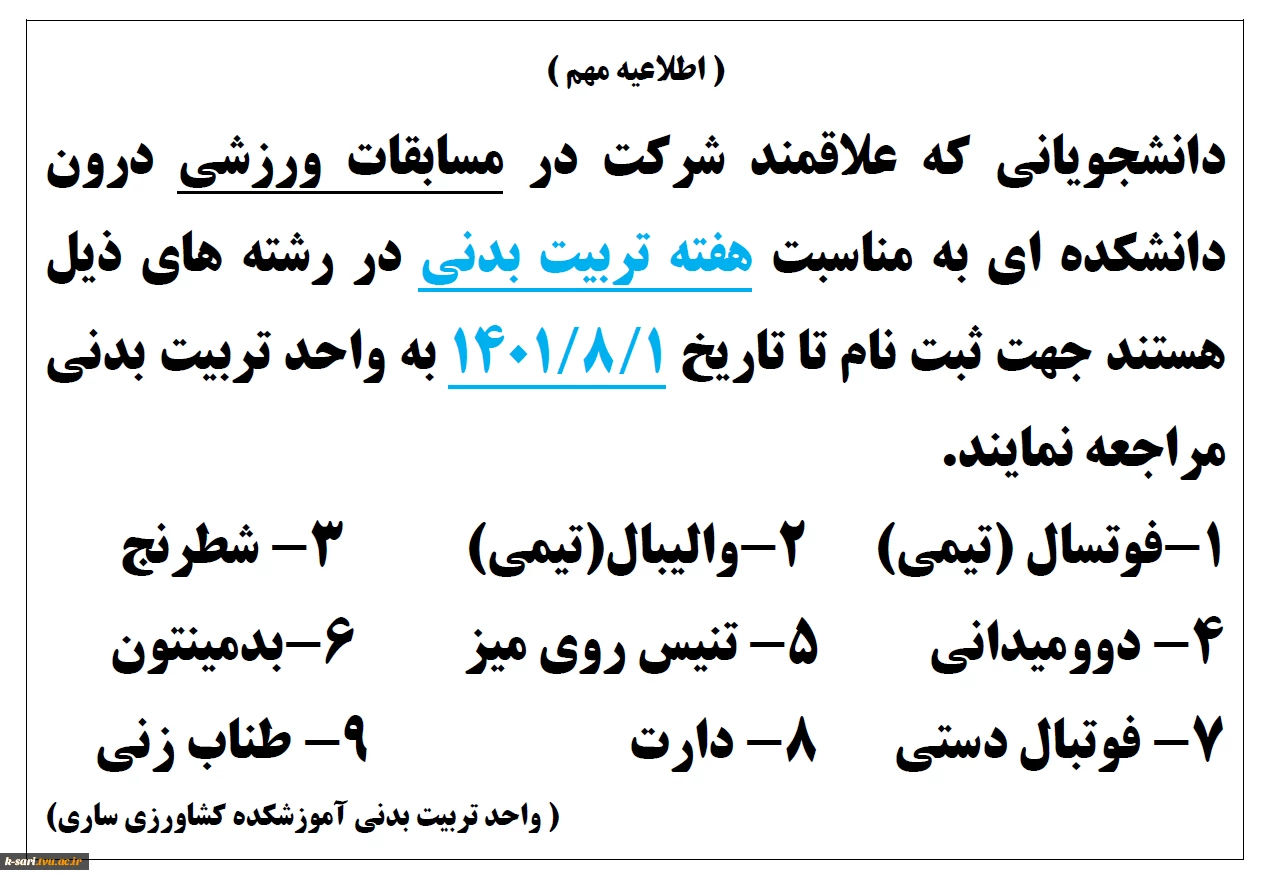 ( اطلاعیه مهم )

دانشجویانی که علاقمند شرکت در مسابقات ورزشی درون دانشکده ای به مناسبت هفته تربیت بدنی در رشته های ذیل هستند جهت ثبت نام تا تاریخ ۱۴۰۱/۸/۱ به واحد تربیت بدنی مراجعه نمایند.

۱–فوتسال (تیمی) ۲–والیبال(تیمی) ۳– شطرنج

۴– دوومیدانی ۵– تنیس روی میز ۶–بدمینتون

۷– فوتبال دستی ۸– دارت ۹– طناب زنی

( واحد تربیت بدنی آموزشکده کشاورزی ساری)

k-sari.tvu.ac.ir